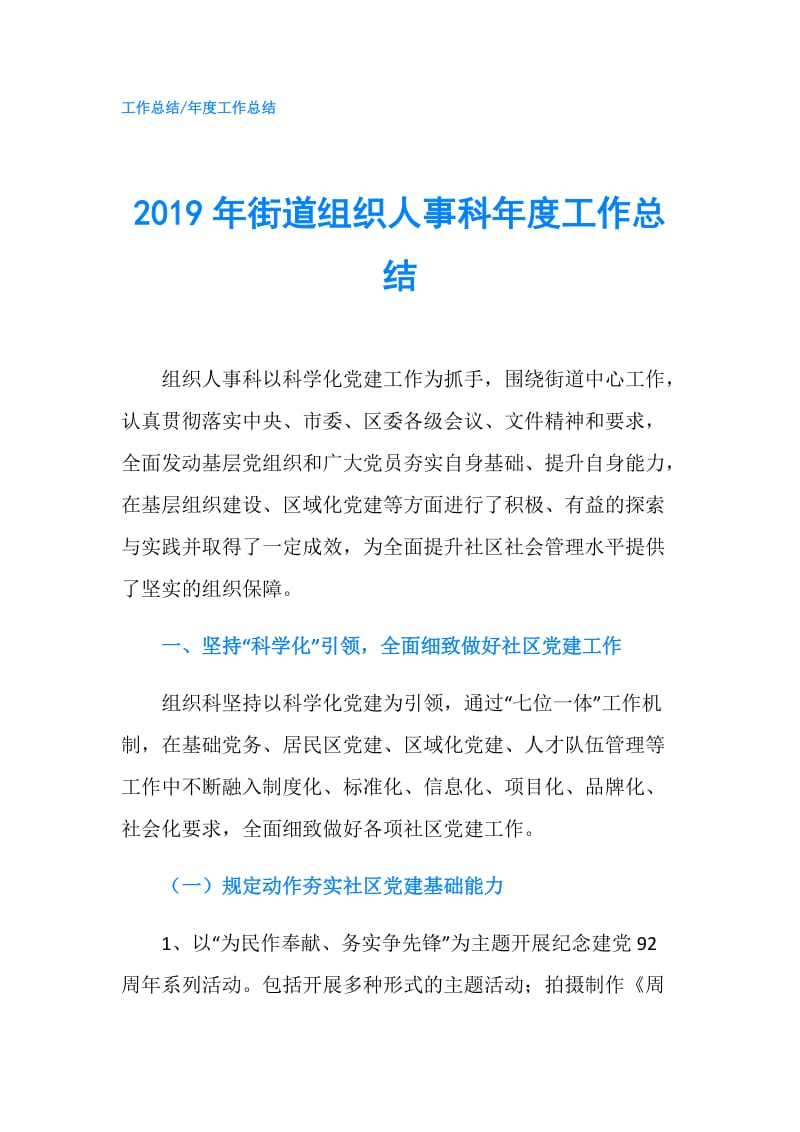 工作总结/年度工作总结

2019年街道组织人事科年度工作总结

组织人事科以科学化党建工作为抓手，围绕街道中心工作，认真贯彻落实中央、市委、区委各级会议、文件精神和要求，全面发动基层党组织和广大党员夯实自身基础、提升自身能力，在基层组织建设、区域化党建等方面进行了积极、有益的探索与实践并取得了一定成效，为全面提升社区社会管理水平提供了坚实的组织保障。

一、坚持“科学化”引领，全面细致做好社区党建工作

组织科坚持以科学化党建为引领，通过“七位一体”工作机制，在基础党务、居民区党建、区域化党建、人才队伍管理等工作中不断融入制度化、标准化、信息化、项目化、品牌化、社会化要求，全面细致做好各项社区党建工作。

（一）规定动作夯实社区党建基础能力

1、以“为民作奉献、务实争先锋”为主题开展纪念建党92周年系列活动。包括开展多种形式的主题活动；拍摄制作《周